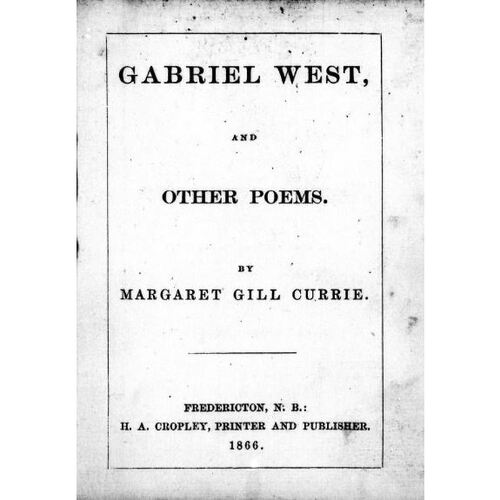 GABRIEL WEST,

AND

OTHER POEMS.

BY

MARGARET GILL CURRIE.

FREDERICTON, N. B.:
H. A. CROPLEY, PRINTER AND PUBLISHER.
1866.